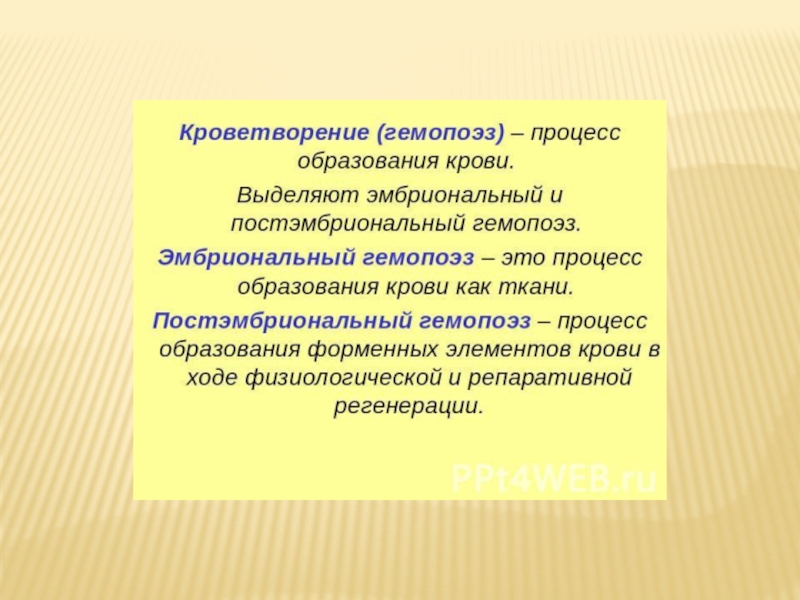 Кроветворение (гемопоэз) – процесс образования крови.

Выделяют эмбриональный и постэмбриональный гемопоэз.

Эмбриональный гемопоэз – это процесс образования крови как ткани.

Постэмбриональный гемопоэз – процесс образования форменных элементов крови в ходе физиологической и репаративной регенерации.

PPt4WEB.ru